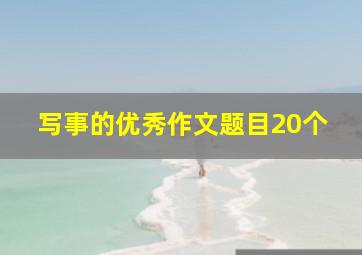 写事的优秀作文题目20个